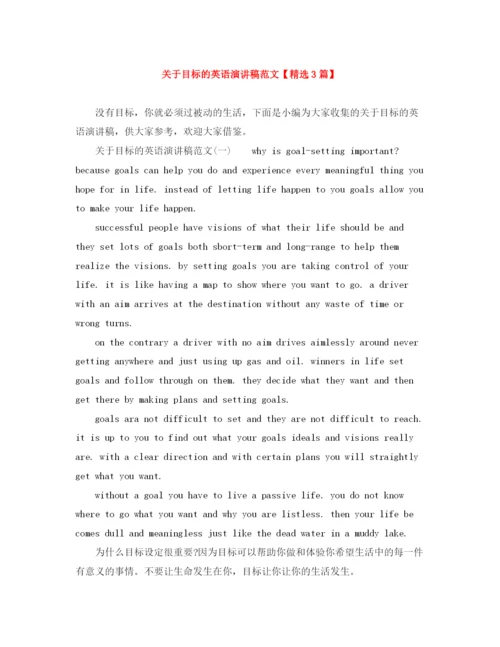 关于目标的英语演讲稿范文【精选3篇】

没有目标，你就必须过被动的生活，下面是小编为大家收集的关于目标的英语演讲稿，供大家参考，欢迎大家借鉴。

关于目标的英语演讲稿范文(一)　why is goal-setting important? because goals can help you do and experience every meaningful thing you hope for in life. instead of letting life happen to you goals allow you to make your life happen.

successful people have visions of what their life should be and they set lots of goals both short-term and long-range to help them realize the visions. by setting goals you are taking control of your life. it is like having a map to show where you want to go. a driver with an aim arrives at the destination without any waste of time or wrong turns.

on the contrary a driver with no aim drives aimlessly around never getting anywhere and just using up gas and oil. winners in life set goals and follow through on them. they decide what they want and then get there by making plans and setting goals.

goals ara not difficult to set and they are not difficult to reach. it is up to you to find out what your goals ideals and visions really are. with a clear direction and with certain plans you will straightly get what you want.

without a goal you have to live a passive life. you do not know where to go what you want and why you are listless. then your life be comes dull and meaningless just like the dead water in a muddy lake.

为什么目标设定很重要?因为目标可以帮助你做和体验你希望生活中的每一件有意义的事情。不要让生命发生在你，目标让你让你的生活发生。